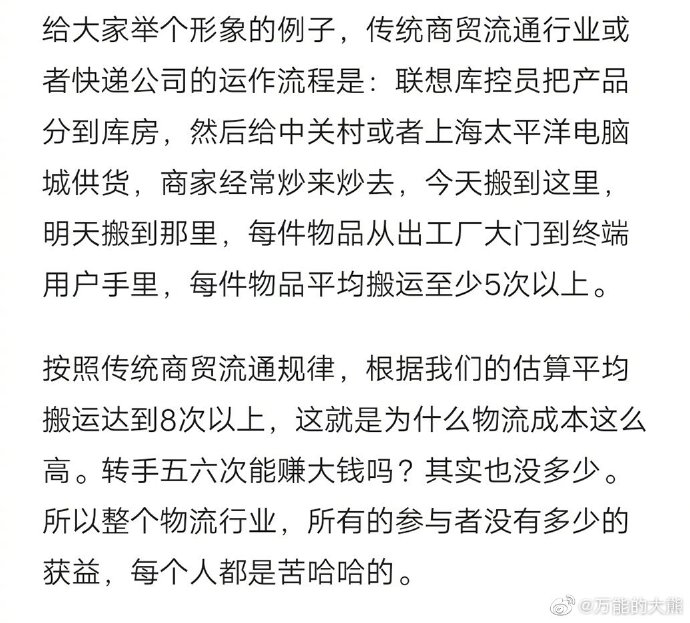 给大家举个形象的例子，传统商贸流通行业或者快递公司的运作流程是：联想库控员把产品分到库房，然后给中关村或者上海太平洋电脑城供货，商家经常炒来炒去，今天搬到这里，明天搬到那里，每件物品从出工厂大门到终端用户手里，每件物品平均搬运至少5次以上。

按照传统商贸流通规律，根据我们的估算平均搬运达到8次以上，这就是为什么物流成本这么高。转手五六次能赚大钱吗？其实也没多少。所以整个物流行业，所有的参与者没有多少的获益，每个人都是苦哈哈的。

@万能的大熊